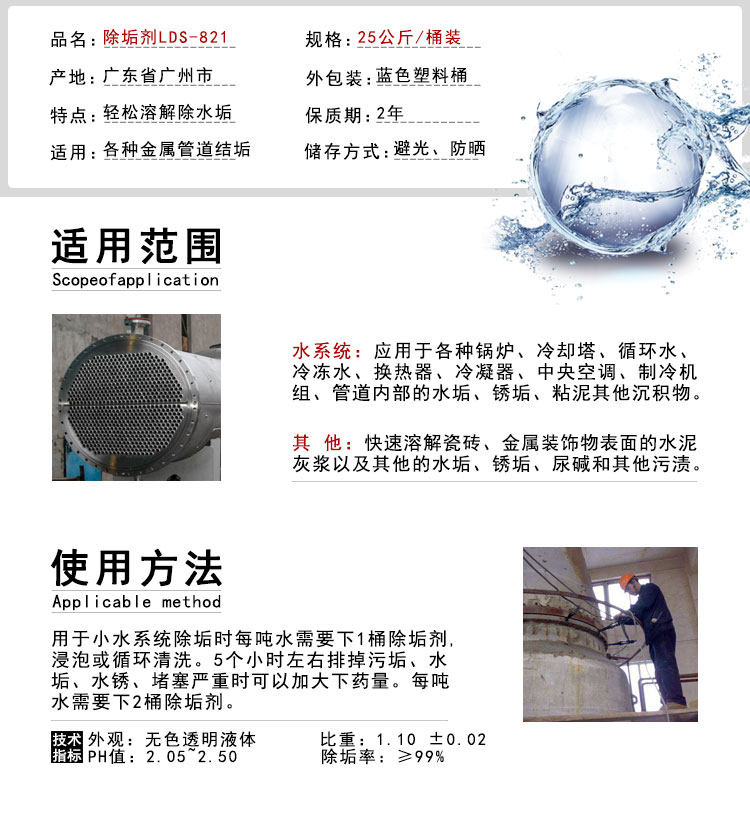 品名：除垢剂LDS-821
产地：广东省广州市
特点：轻松溶解除水垢
适用：各种金属管道结垢

规格：25公斤/桶装
外包装：蓝色塑料桶
保质期：2年
储存方式：避光、防晒

适用范围
Scopeofapplication

水系统：应用于各种锅炉、冷却塔、循环水、冷冻水、换热器、冷凝器、中央空调、制冷机组、管道内部的水垢、锈垢、粘泥其他沉积物。

其 他：快速溶解瓷砖、金属装饰物表面的水泥灰浆以及其他的水垢、锈垢、尿碱和其他污渍。

使用方法
Applicable method

用于小水系统除垢时每吨水需要下1桶除垢剂，浸泡或循环清洗。5个小时左右排掉污垢、水垢、水锈、堵塞严重时可以加大下药量。每吨水需要下2桶除垢剂。

技术指标
外观：无色透明液体
PH值：2.05~2.50
比重：1.10 ±0.02
除垢率：≥99%